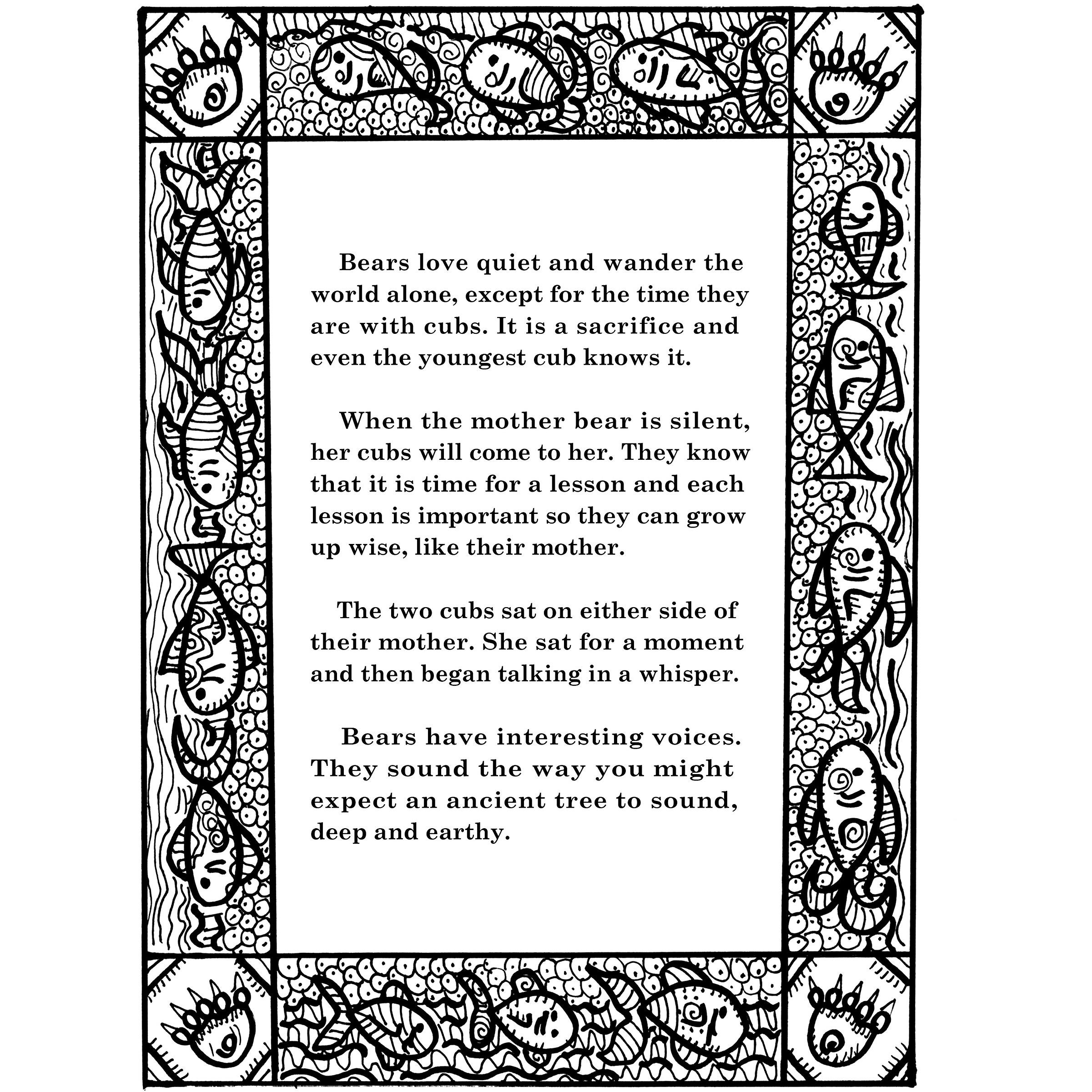 Bears love quiet and wander the world alone, except for the time they are with cubs. It is a sacrifice and even the youngest cub knows it.

When the mother bear is silent, her cubs will come to her. They know that it is time for a lesson and each lesson is important so they can grow up wise, like their mother.

The two cubs sat on either side of their mother. She sat for a moment and then began talking in a whisper.

Bears have interesting voices. They sound the way you might expect an ancient tree to sound, deep and earthy.